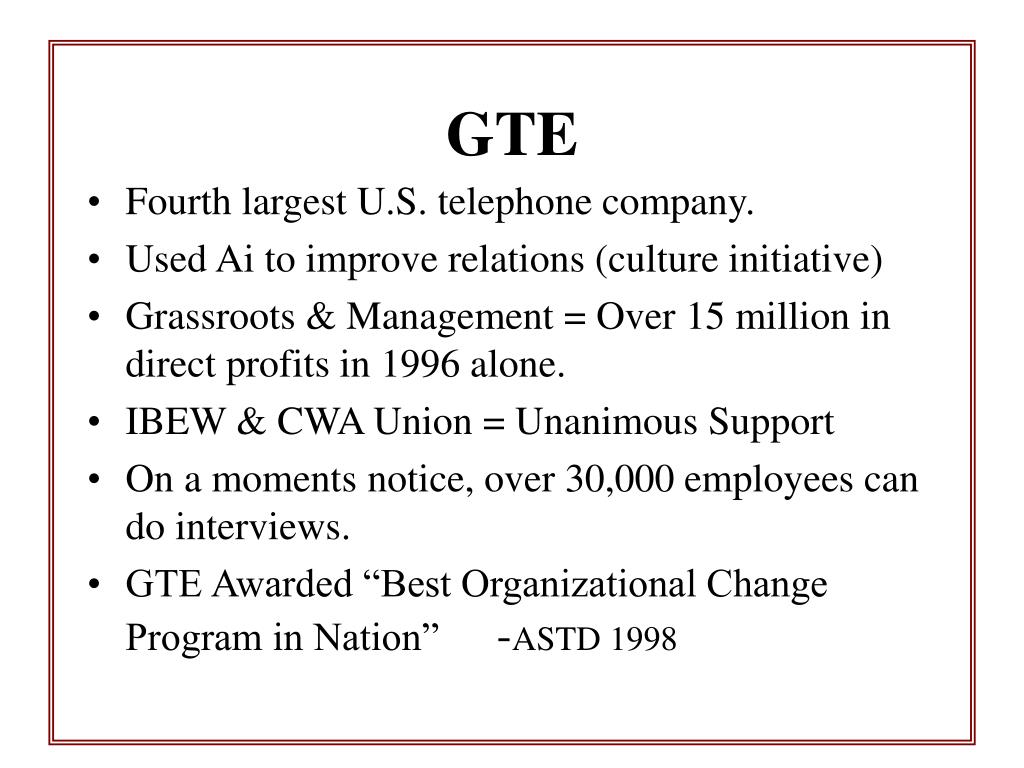 GTE

• Fourth largest U.S. telephone company.
• Used Ai to improve relations (culture initiative)
• Grassroots & Management = Over 15 million in direct profits in 1996 alone.
• IBEW & CWA Union = Unanimous Support
• On a moments notice, over 30,000 employees can do interviews.
• GTE Awarded “Best Organizational Change Program in Nation” -ASTD 1998